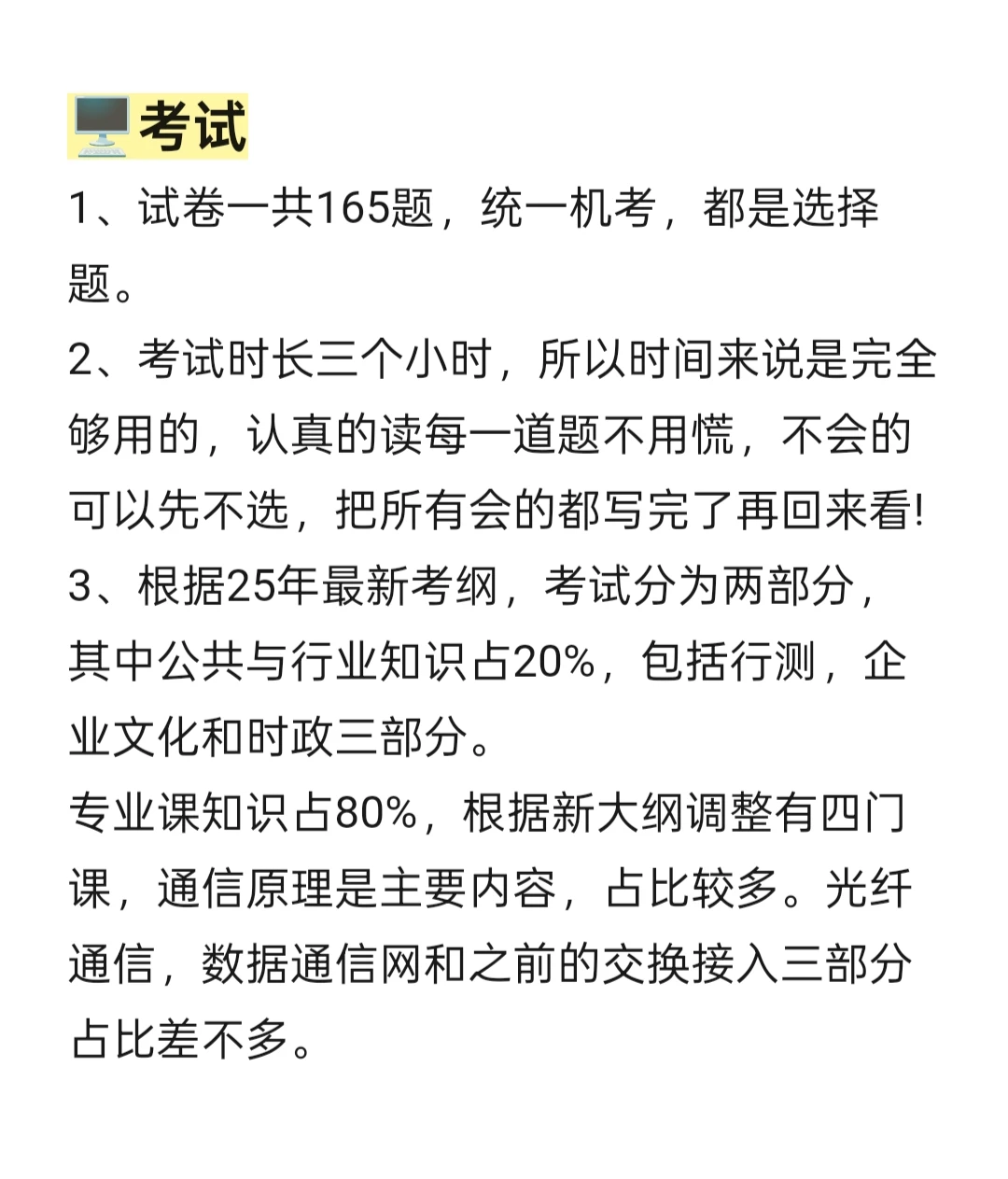 考试

1、试卷一共165题，统一机考，都是选择题。

2、考试时长三个小时，所以时间来说是完全够用的，认真的读每一道题不用慌，不会的可以先不选，把所有会的都写完了再回来看!

3、根据25年最新考纲，考试分为两部分，其中公共与行业知识占20%，包括行测，企业文化和时政三部分。

专业课知识占80%，根据新大纲调整有四门课，通信原理是主要内容，占比较多。光纤通信，数据通信网和之前的交换接入三部分占比差不多。